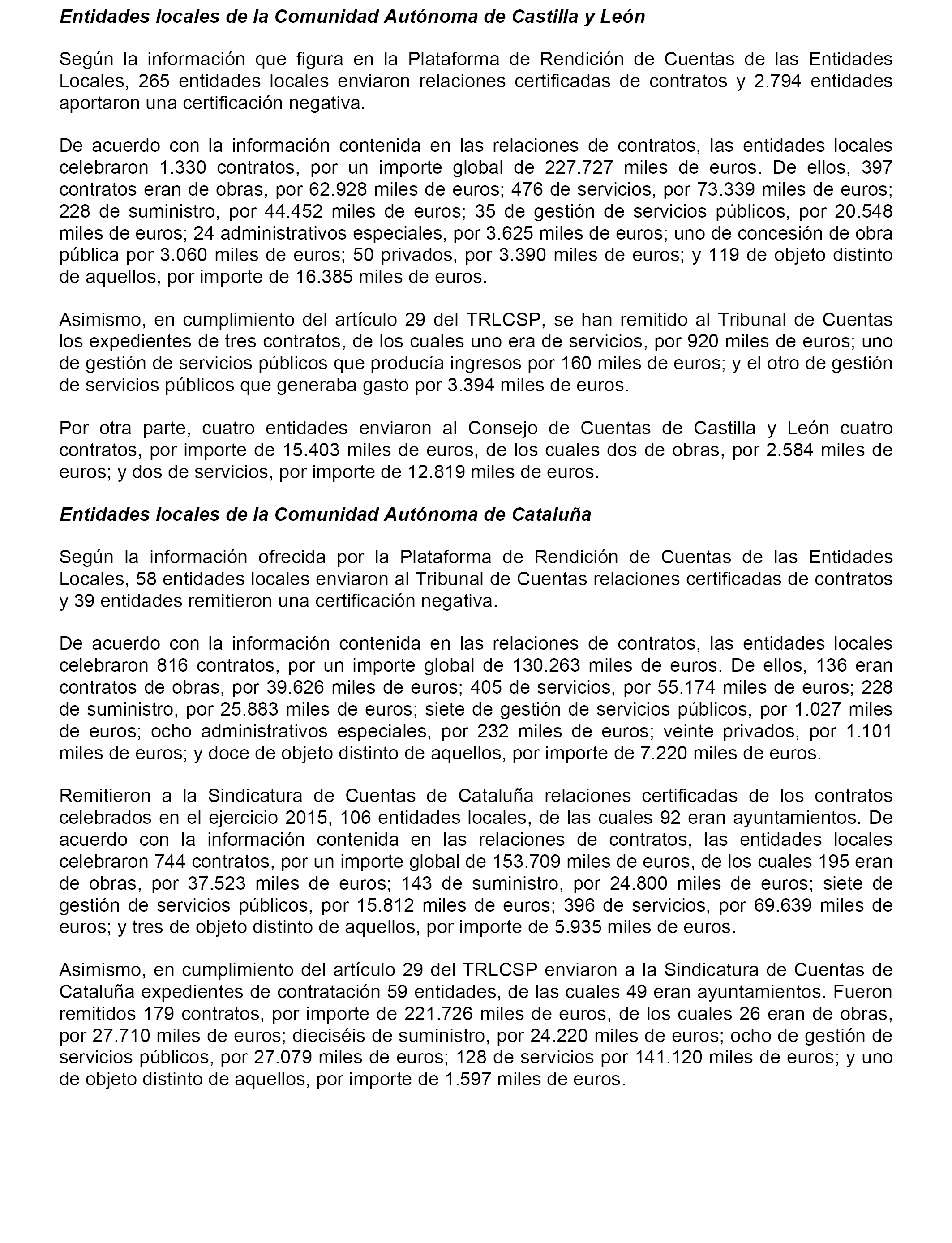 Entidades locales de la Comunidad Autónoma de Castilla y León

Según la información que figura en la Plataforma de Rendición de Cuentas de las Entidades Locales, 265 entidades locales enviaron relaciones certificadas de contratos y 2.794 entidades aportaron una certificación negativa.

De acuerdo con la información contenida en las relaciones de contratos, las entidades locales celebraron 1.330 contratos, por un importe global de 227.727 miles de euros. De ellos, 397 contratos eran de obras, por 62.928 miles de euros; 476 de servicios, por 73.339 miles de euros; 228 de suministro, por 44.452 miles de euros; 35 de gestión de servicios públicos, por 20.548 miles de euros; 24 administrativos especiales, por 3.625 miles de euros; uno de concesión de obra pública por 3.060 miles de euros; 50 privados, por 3.390 miles de euros; y 119 de objeto distinto de aquellos, por importe de 16.385 miles de euros.

Asimismo, en cumplimiento del artículo 29 del TRLCSP, se han remitido al Tribunal de Cuentas los expedientes de tres contratos, de los cuales uno era de servicios, por 920 miles de euros; uno de gestión de servicios públicos que producía ingresos por 160 miles de euros; y el otro de gestión de servicios públicos que generaba gasto por 3.394 miles de euros.

Por otra parte, cuatro entidades enviaron al Consejo de Cuentas de Castilla y León cuatro contratos, por importe de 15.403 miles de euros, de los cuales dos de obras, por 2.584 miles de euros; y dos de servicios, por importe de 12.819 miles de euros.

Entidades locales de la Comunidad Autónoma de Cataluña

Según la información ofrecida por la Plataforma de Rendición de Cuentas de las Entidades Locales, 58 entidades locales enviaron al Tribunal de Cuentas relaciones certificadas de contratos y 39 entidades remitieron una certificación negativa.

De acuerdo con la información contenida en las relaciones de contratos, las entidades locales celebraron 816 contratos, por un importe global de 130.263 miles de euros. De ellos, 136 eran contratos de obras, por 39.626 miles de euros; 405 de servicios, por 55.174 miles de euros; 228 de suministro, por 25.883 miles de euros; siete de gestión de servicios públicos, por 1.027 miles de euros; ocho administrativos especiales, por 232 miles de euros; veinte privados, por 1.101 miles de euros; y doce de objeto distinto de aquellos, por importe de 7.220 miles de euros.

Remitieron a la Sindicatura de Cuentas de Cataluña relaciones certificadas de los contratos celebrados en el ejercicio 2015, 106 entidades locales, de las cuales 92 eran ayuntamientos. De acuerdo con la información contenida en las relaciones de contratos, las entidades locales celebraron 744 contratos, por un importe global de 153.709 miles de euros, de los cuales 195 eran de obras, por 37.523 miles de euros; 143 de suministro, por 24.800 miles de euros; siete de gestión de servicios públicos, por 15.812 miles de euros; 396 de servicios, por 69.639 miles de euros; y tres de objeto distinto de aquellos, por importe de 5.935 miles de euros.

Asimismo, en cumplimiento del artículo 29 del TRLCSP enviaron a la Sindicatura de Cuentas de Cataluña expedientes de contratación 59 entidades, de las cuales 49 eran ayuntamientos. Fueron remitidos 179 contratos, por importe de 221.726 miles de euros, de los cuales 26 eran de obras, por 27.710 miles de euros; dieciséis de suministro, por 24.220 miles de euros; ocho de gestión de servicios públicos, por 27.079 miles de euros; 128 de servicios por 141.120 miles de euros; y uno de objeto distinto de aquellos, por importe de 1.597 miles de euros.